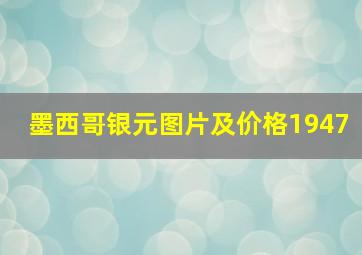 墨西哥银元图片及价格1947